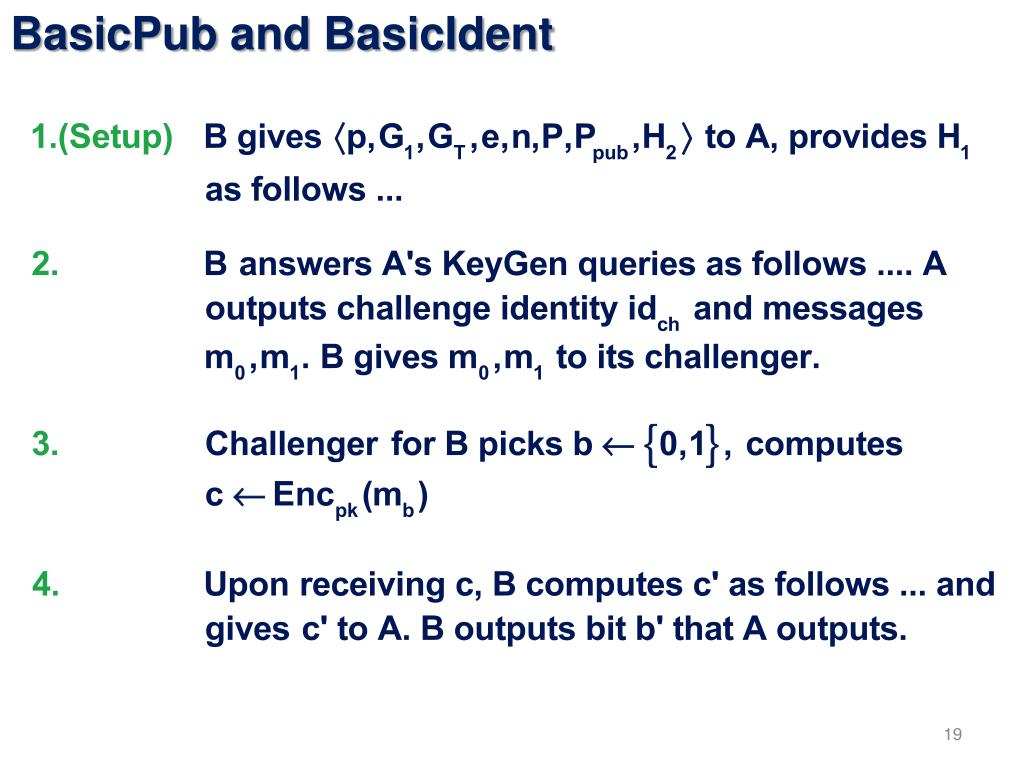 BasicPub and BasicIdent

1.(Setup) B gives $\langle p, G_1, G_T, e, n, P, P_{pub}, H_2 \rangle$ to A, provides $H_1$ as follows ...

2. B answers A's KeyGen queries as follows .... A outputs challenge identity $id_{ch}$ and messages $m_0, m_1$. B gives $m_0, m_1$ to its challenger.

3. Challenger for B picks $b \leftarrow \{0,1\}$, computes $c \leftarrow Enc_{pk}(m_b)$

4. Upon receiving c, B computes c' as follows ... and gives c' to A. B outputs bit b' that A outputs.

19